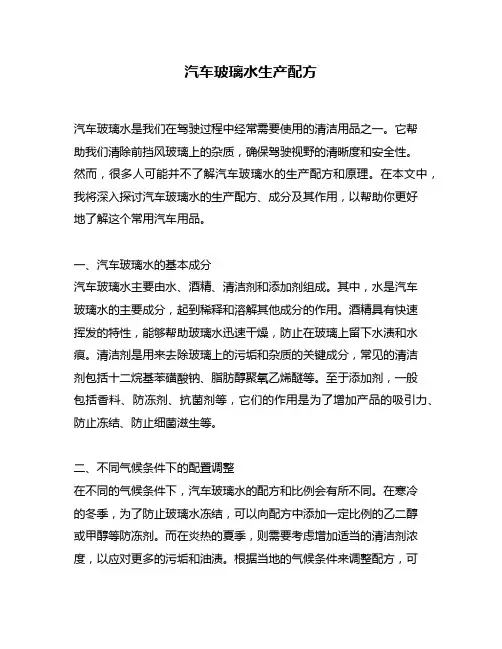 汽车玻璃水生产配方

汽车玻璃水是我们在驾驶过程中经常需要使用的清洁用品之一。它帮助我们清除前挡风玻璃上的杂质，确保驾驶视野的清晰度和安全性。然而，很多人可能并不了解汽车玻璃水的生产配方和原理。在本文中，我将深入探讨汽车玻璃水的生产配方、成分及其作用，以帮助你更好地了解这个常用汽车用品。

一、汽车玻璃水的基本成分
汽车玻璃水主要由水、酒精、清洁剂和添加剂组成。其中，水是汽车玻璃水的主要成分，起到稀释和溶解其他成分的作用。酒精具有快速挥发的特性，能够帮助玻璃水迅速干燥，防止在玻璃上留下水渍和水痕。清洁剂是用来去除玻璃上的污垢和杂质的关键成分，常见的清洁剂包括十二烷基苯磺酸钠、脂肪醇聚氧乙烯醚等。至于添加剂，一般包括香料、防冻剂、抗菌剂等，它们的作用是为了增加产品的吸引力、防止冻结、防止细菌滋生等。

二、不同气候条件下的配置调整
在不同的气候条件下，汽车玻璃水的配方和比例会有所不同。在寒冷的冬季，为了防止玻璃水冻结，可以向配方中添加一定比例的乙二醇或甲醇等防冻剂。而在炎热的夏季，则需要考虑增加适当的清洁剂浓度，以应对更多的污垢和油渍。根据当地的气候条件来调整配方，可